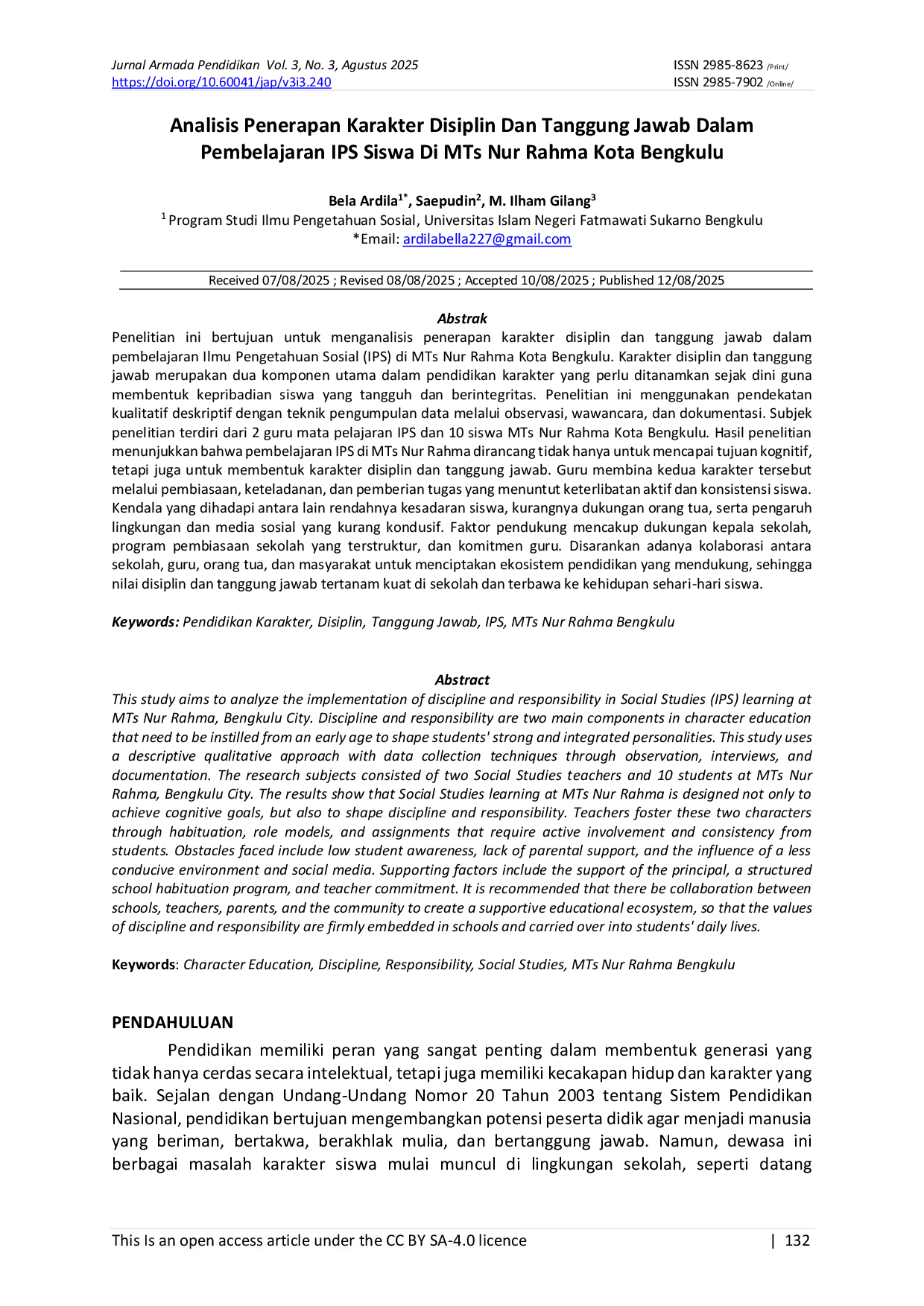 Jurnal Armada Pendidikan Vol. 3, No. 3, Agustus 2025
https://doi.org/10.60041/jap/v3i3.240

ISSN 2985-8623 /Print/
ISSN 2985-7902 /Online/

Analisis Penerapan Karakter Disiplin Dan Tanggung Jawab Dalam Pembelajaran IPS Siswa Di MTs Nur Rahma Kota Bengkulu

Bela Ardila$^{1*}$, Saepudin$^{2}$, M. Ilham Gilang$^{3}$
$^{1}$ Program Studi Ilmu Pengetahuan Sosial, Universitas Islam Negeri Fatmawati Sukarno Bengkulu
*Email: ardilabella227@gmail.com

Received 07/08/2025 ; Revised 08/08/2025 ; Accepted 10/08/2025 ; Published 12/08/2025

Abstrak

Penelitian ini bertujuan untuk menganalisis penerapan karakter disiplin dan tanggung jawab dalam pembelajaran Ilmu Pengetahuan Sosial (IPS) di MTs Nur Rahma Kota Bengkulu. Karakter disiplin dan tanggung jawab merupakan dua komponen utama dalam pendidikan karakter yang perlu ditanamkan sejak dini guna membentuk kepribadian siswa yang tangguh dan berintegritas. Penelitian ini menggunakan pendekatan kualitatif deskriptif dengan teknik pengumpulan data melalui observasi, wawancara, dan dokumentasi. Subjek penelitian terdiri dari 2 guru mata pelajaran IPS dan 10 siswa MTs Nur Rahma Kota Bengkulu. Hasil penelitian menunjukkan bahwa pembelajaran IPS di MTs Nur Rahma dirancang tidak hanya untuk mencapai tujuan kognitif, tetapi juga untuk membentuk karakter disiplin dan tanggung jawab. Guru membina kedua karakter tersebut melalui pembiasaan, keteladanan, dan pemberian tugas yang menuntut keterlibatan aktif dan konsistensi siswa. Kendala yang dihadapi antara lain rendahnya kesadaran siswa, kurangnya dukungan orang tua, serta pengaruh lingkungan dan media sosial yang kurang kondusif. Faktor pendukung mencakup dukungan kepala sekolah, program pembiasaan sekolah yang terstruktur, dan komitmen guru. Disarankan adanya kolaborasi antara sekolah, guru, orang tua, dan masyarakat untuk menciptakan ekosistem pendidikan yang mendukung, sehingga nilai disiplin dan tanggung jawab tertanam kuat di sekolah dan terbawa ke kehidupan sehari-hari siswa.

Keywords: Pendidikan Karakter, Disiplin, Tanggung Jawab, IPS, MTs Nur Rahma Bengkulu

Abstract

This study aims to analyze the implementation of discipline and responsibility in Social Studies (IPS) learning at MTs Nur Rahma, Bengkulu City. Discipline and responsibility are two main components in character education that need to be instilled from an early age to shape students' strong and integrated personalities. This study uses a descriptive qualitative approach with data collection techniques through observation, interviews, and documentation. The research subjects consisted of two Social Studies teachers and 10 students at MTs Nur Rahma, Bengkulu City. The results show that Social Studies learning at MTs Nur Rahma is designed not only to achieve cognitive goals, but also to shape discipline and responsibility. Teachers foster these two characters through habituation, role models, and assignments that require active involvement and consistency from students. Obstacles faced include low student awareness, lack of parental support, and the influence of a less conducive environment and social media. Supporting factors include the support of the principal, a structured school habituation program, and teacher commitment. It is recommended that there be collaboration between schools, teachers, parents, and the community to create a supportive educational ecosystem, so that the values of discipline and responsibility are firmly embedded in schools and carried over into students' daily lives.

Keywords: Character Education, Discipline, Responsibility, Social Studies, MTs Nur Rahma Bengkulu

PENDAHULUAN

Pendidikan memiliki peran yang sangat penting dalam membentuk generasi yang tidak hanya cerdas secara intelektual, tetapi juga memiliki kecakapan hidup dan karakter yang baik. Sejalan dengan Undang-Undang Nomor 20 Tahun 2003 tentang Sistem Pendidikan Nasional, pendidikan bertujuan mengembangkan potensi peserta didik agar menjadi manusia yang beriman, bertakwa, berakhlak mulia, dan bertanggung jawab. Namun, dewasa ini berbagai masalah karakter siswa mulai muncul di lingkungan sekolah, seperti datang

This Is an open access article under the CC BY SA-4.0 licence | 132